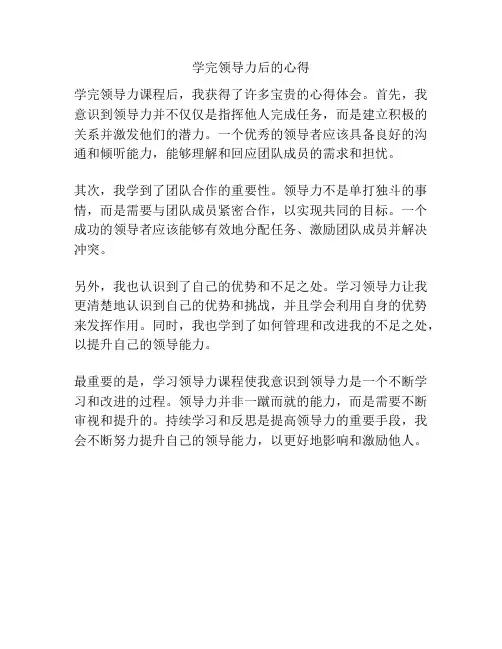 学完领导力后的心得

学完领导力课程后，我获得了许多宝贵的心得体会。首先，我意识到领导力并不仅仅是指挥他人完成任务，而是建立积极的关系并激发他们的潜力。一个优秀的领导者应该具备良好的沟通和倾听能力，能够理解和回应团队成员的需求和担忧。

其次，我学到了团队合作的重要性。领导力不是单打独斗的事情，而是需要与团队成员紧密合作，以实现共同的目标。一个成功的领导者应该能够有效地分配任务、激励团队成员并解决冲突。

另外，我也认识到了自己的优势和不足之处。学习领导力让我更清楚地认识到自己的优势和挑战，并且学会利用自身的优势来发挥作用。同时，我也学到了如何管理和改进我的不足之处，以提升自己的领导能力。

最重要的是，学习领导力课程使我意识到领导力是一个不断学习和改进的过程。领导力并非一蹴而就的能力，而是需要不断审视和提升的。持续学习和反思是提高领导力的重要手段，我会不断努力提升自己的领导能力，以更好地影响和激励他人。